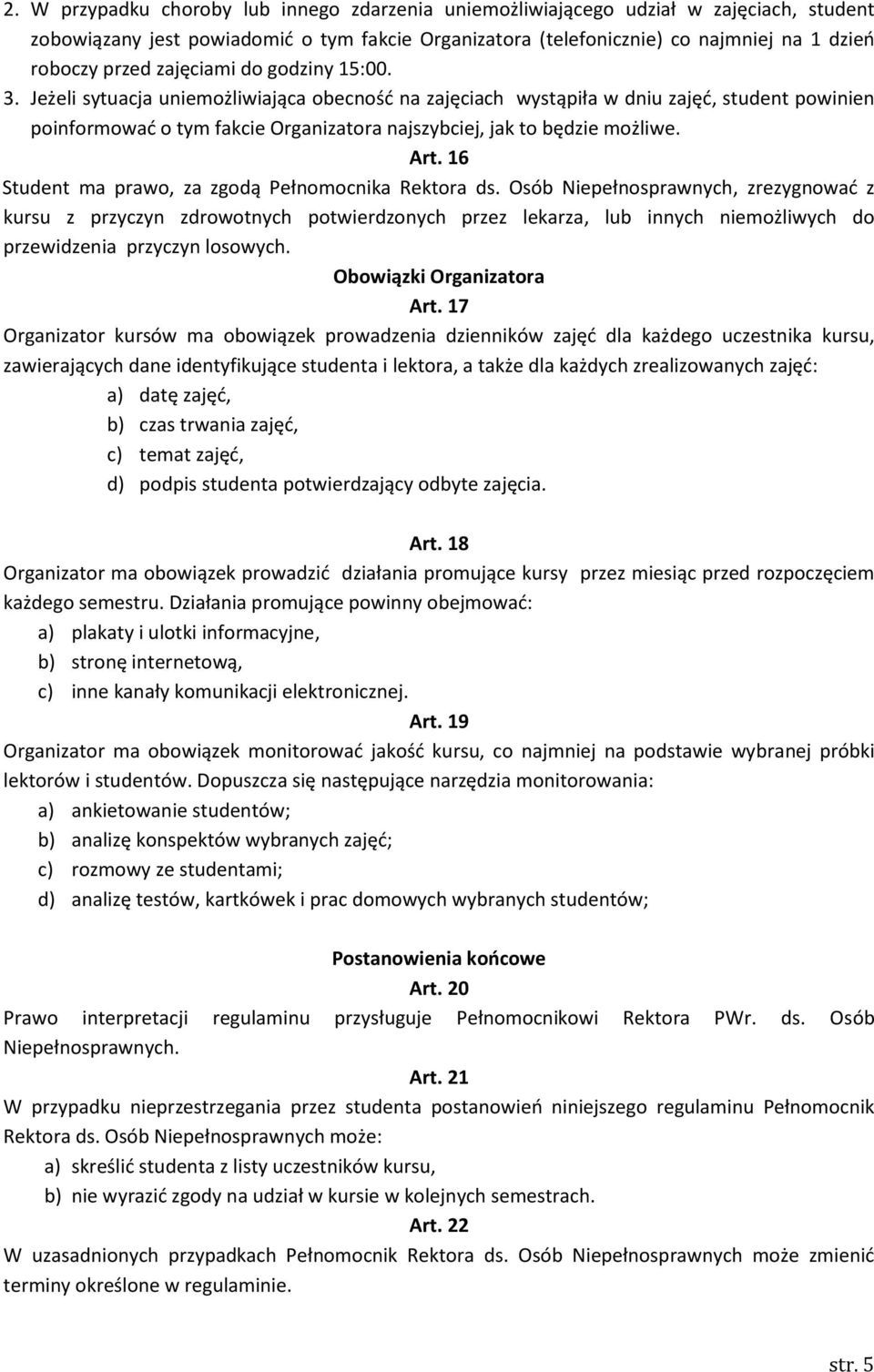 2. W przypadku choroby lub innego zdarzenia uniemożliwiającego udział w zajęciach, student zobowiązany jest powiadomić o tym fakcie Organizatora (telefonicznie) co najmniej na 1 dzień roboczy przed zajęciami do godziny 15:00.
3. Jeżeli sytuacja uniemożliwiająca obecność na zajęciach wystąpiła w dniu zajęć, student powinien poinformować o tym fakcie Organizatora najszybciej, jak to będzie możliwe.

Art. 16
Student ma prawo, za zgodą Pełnomocnika Rektora ds. Osób Niepełnosprawnych, zrezygnować z kursu z przyczyn zdrowotnych potwierdzonych przez lekarza, lub innych niemożliwych do przewidzenia przyczyn losowych.

Obowiązki Organizatora
Art. 17
Organizator kursów ma obowiązek prowadzenia dzienników zajęć dla każdego uczestnika kursu, zawierających dane identyfikujące studenta i lektora, a także dla każdych zrealizowanych zajęć:
a) datę zajęć,
b) czas trwania zajęć,
c) temat zajęć,
d) podpis studenta potwierdzający odbyte zajęcia.

Art. 18
Organizator ma obowiązek prowadzić działania promujące kursy przez miesiąc przed rozpoczęciem każdego semestru. Działania promujące powinny obejmować:
a) plakaty i ulotki informacyjne,
b) stronę internetową,
c) inne kanały komunikacji elektronicznej.

Art. 19
Organizator ma obowiązek monitorować jakość kursu, co najmniej na podstawie wybranej próbki lektorów i studentów. Dopuszcza się następujące narzędzia monitorowania:
a) ankietowanie studentów;
b) analizę konspektów wybranych zajęć;
c) rozmowy ze studentami;
d) analizę testów, kartkówek i prac domowych wybranych studentów;

Postanowienia końcowe
Art. 20
Prawo interpretacji regulaminu przysługuje Pełnomocnikowi Rektora PWr. ds. Osób Niepełnosprawnych.

Art. 21
W przypadku nieprzestrzegania przez studenta postanowień niniejszego regulaminu Pełnomocnik Rektora ds. Osób Niepełnosprawnych może:
a) skreślić studenta z listy uczestników kursu,
b) nie wyrazić zgody na udział w kursie w kolejnych semestrach.

Art. 22
W uzasadnionych przypadkach Pełnomocnik Rektora ds. Osób Niepełnosprawnych może zmienić terminy określone w regulaminie.

str. 5